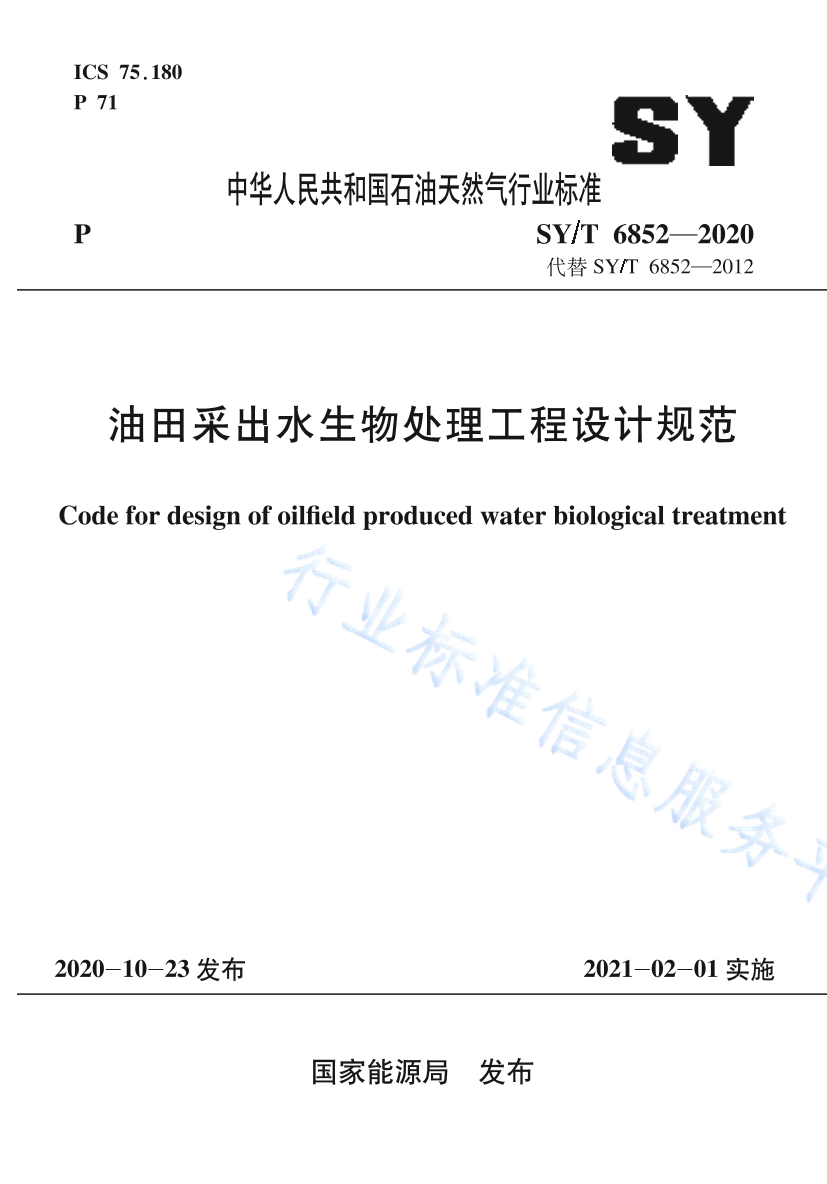 ICS 75.180
P 71

SY

中华人民共和国石油天然气行业标准

P

SY/T 6852—2020
代替 SY/T 6852—2012

油田采出水生物处理工程设计规范

Code for design of oilfield produced water biological treatment

行业标准信息服务平

2020-10-23 发布

2021-02-01 实施

国家能源局 发布